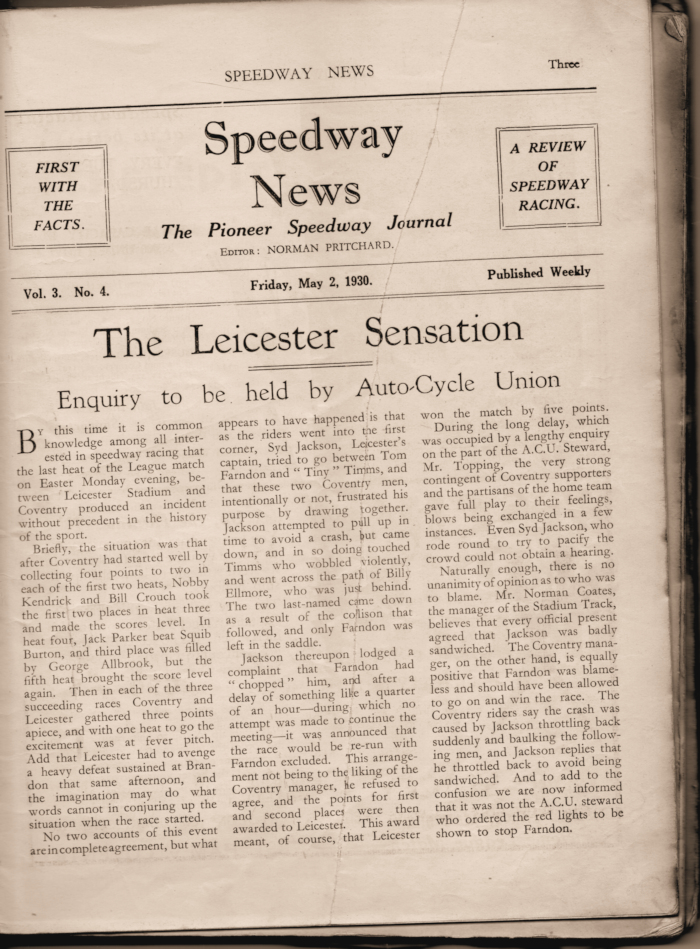 SPEEDWAY NEWS

Three

FIRST WITH THE FACTS.

Speedway News

The Pioneer Speedway Journal

EDITOR: NORMAN PRITCHARD.

A REVIEW OF SPEEDWAY RACING.

Vol. 3. No. 4.

Friday, May 2, 1930.

Published Weekly

The Leicester Sensation

Enquiry to be held by Auto-Cycle Union

By this time it is common knowledge among all interested in speedway racing that the last heat of the League match on Easter Monday evening, between Leicester Stadium and Coventry produced an incident without precedent in the history of the sport.

Briefly, the situation was that after Coventry had started well by collecting four points to two in each of the first two heats, Nobby Kendrick and Bill Crouch took the first two places in heat three and made the scores level. In heat four, Jack Parker beat Squib Burton, and third place was filled by George Allbrook, but the fifth heat brought the score level again. Then in each of the three succeeding races Coventry and Leicester gathered three points apiece, and with one heat to go the excitement was at fever pitch. Add that Leicester had to avenge a heavy defeat sustained at Brandon that same afternoon, and the imagination may do what words cannot in conjuring up the situation when the race started.

No two accounts of this event are in complete agreement, but what appears to have happened is that as the riders went into the first corner, Syd Jackson, Leicester's captain, tried to go between Tom Farndon and "Tiny" Timms, and that these two Coventry men, intentionally or not, frustrated his purpose by drawing together. Jackson attempted to pull up in time to avoid a crash, but came down, and in so doing touched Timms who wobbled violently, and went across the path of Billy Ellmore, who was just behind. The two last-named came down as a result of the collison that followed, and only Farndon was left in the saddle.

Jackson thereupon lodged a complaint that Farndon had "chopped" him, and after a delay of something like a quarter of an hour—during which no attempt was made to continue the meeting—it was announced that the race would be re-run with Farndon excluded. This arrangement not being to the liking of the Coventry manager, he refused to agree, and the points for first and second places were then awarded to Leicester. This award meant, of course, that Leicester won the match by five points.

During the long delay, which was occupied by a lengthy enquiry on the part of the A.C.U. Steward, Mr. Topping, the very strong contingent of Coventry supporters and the partisans of the home team gave full play to their feelings, blows being exchanged in a few instances. Even Syd Jackson, who rode round to try to pacify the crowd could not obtain a hearing.

Naturally enough, there is no unanimity of opinion as to who was to blame. Mr. Norman Coates, the manager of the Stadium Track, believes that every official present agreed that Jackson was badly sandwiched. The Coventry manager, on the other hand, is equally positive that Farndon was blameless and should have been allowed to go on and win the race. The Coventry riders say the crash was caused by Jackson throttling back suddenly and baulking the following men, and Jackson replies that he throttled back to avoid being sandwiched. And to add to the confusion we are now informed that it was not the A.C.U. steward who ordered the red lights to be shown to stop Farndon.